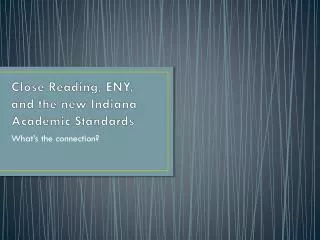 Close Reading, ENY, and the new Indiana Academic Standards

What's the connection?